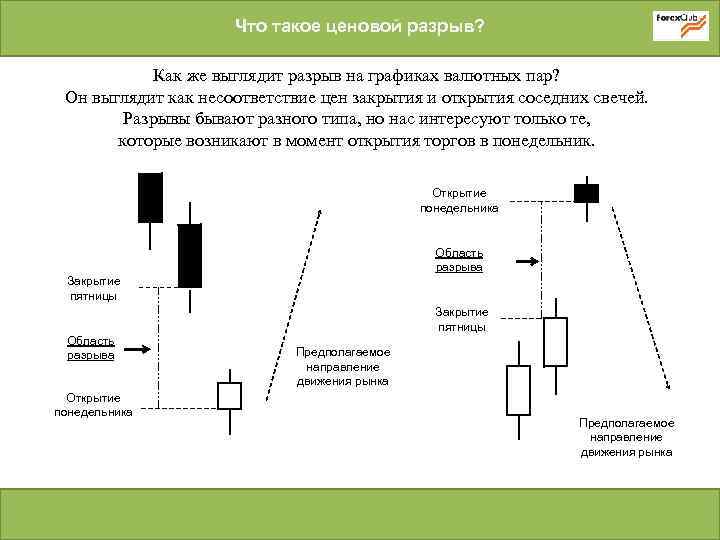 Что такое ценовой разрыв?

ForexClub

Как же выглядит разрыв на графиках валютных пар?
Он выглядит как несоответствие цен закрытия и открытия соседних свечей.
Разрывы бывают разного типа, но нас интересуют только те,
которые возникают в момент открытия торгов в понедельник.

Закрытие пятницы

Область разрыва

Открытие понедельника

Предполагаемое направление движения рынка

Открытие понедельника

Область разрыва

Закрытие пятницы

Предполагаемое направление движения рынка